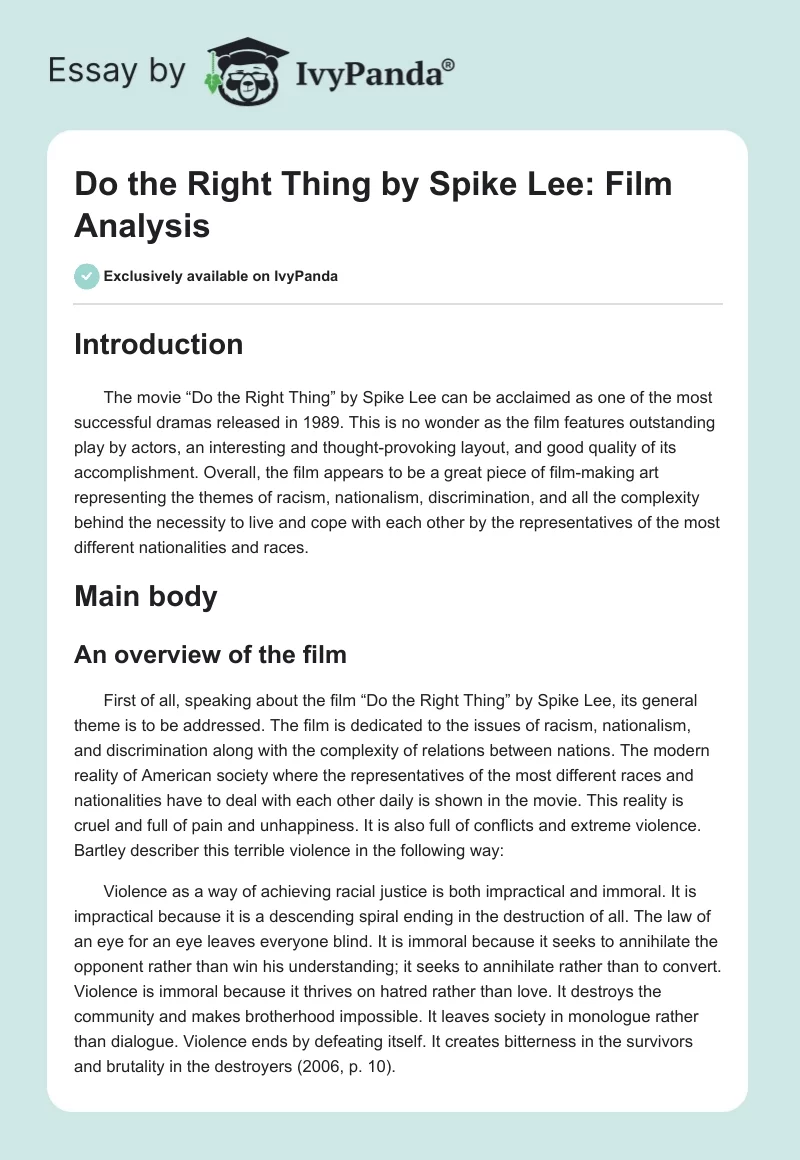 Essay by IvyPanda®

Do the Right Thing by Spike Lee: Film Analysis

Exclusively available on IvyPanda

Introduction

The movie “Do the Right Thing” by Spike Lee can be acclaimed as one of the most successful dramas released in 1989. This is no wonder as the film features outstanding play by actors, an interesting and thought-provoking layout, and good quality of its accomplishment. Overall, the film appears to be a great piece of film-making art representing the themes of racism, nationalism, discrimination, and all the complexity behind the necessity to live and cope with each other by the representatives of the most different nationalities and races.

Main body

An overview of the film

First of all, speaking about the film “Do the Right Thing” by Spike Lee, its general theme is to be addressed. The film is dedicated to the issues of racism, nationalism, and discrimination along with the complexity of relations between nations. The modern reality of American society where the representatives of the most different races and nationalities have to deal with each other daily is shown in the movie. This reality is cruel and full of pain and unhappiness. It is also full of conflicts and extreme violence. Bartley describer this terrible violence in the following way:

Violence as a way of achieving racial justice is both impractical and immoral. It is impractical because it is a descending spiral ending in the destruction of all. The law of an eye for an eye leaves everyone blind. It is immoral because it seeks to annihilate the opponent rather than win his understanding; it seeks to annihilate rather than to convert. Violence is immoral because it thrives on hatred rather than love. It destroys the community and makes brotherhood impossible. It leaves society in monologue rather than dialogue. Violence ends by defeating itself. It creates bitterness in the survivors and brutality in the destroyers (2006, p. 10).